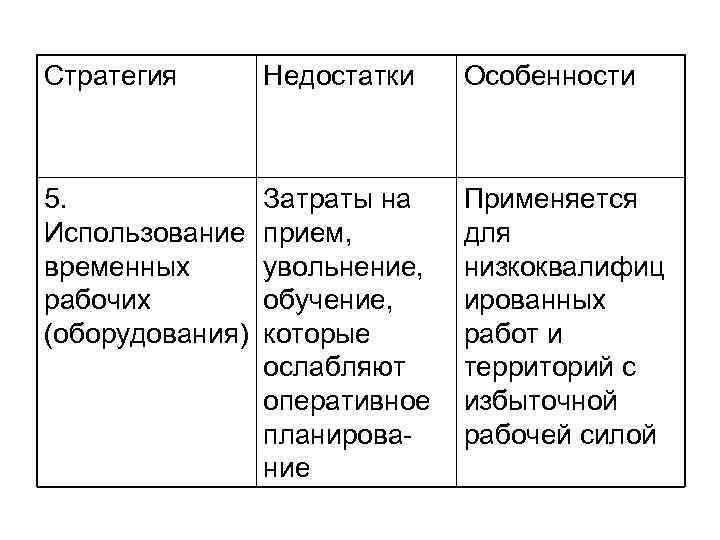 | Стратегия | Недостатки | Особенности |
|---|---|---|
| 5. Использование временных рабочих (оборудования) | Затраты на прием, увольнение, обучение, которые ослабляют оперативное планирование | Применяется для низкоквалифицированных работ и территорий с избыточной рабочей силой |